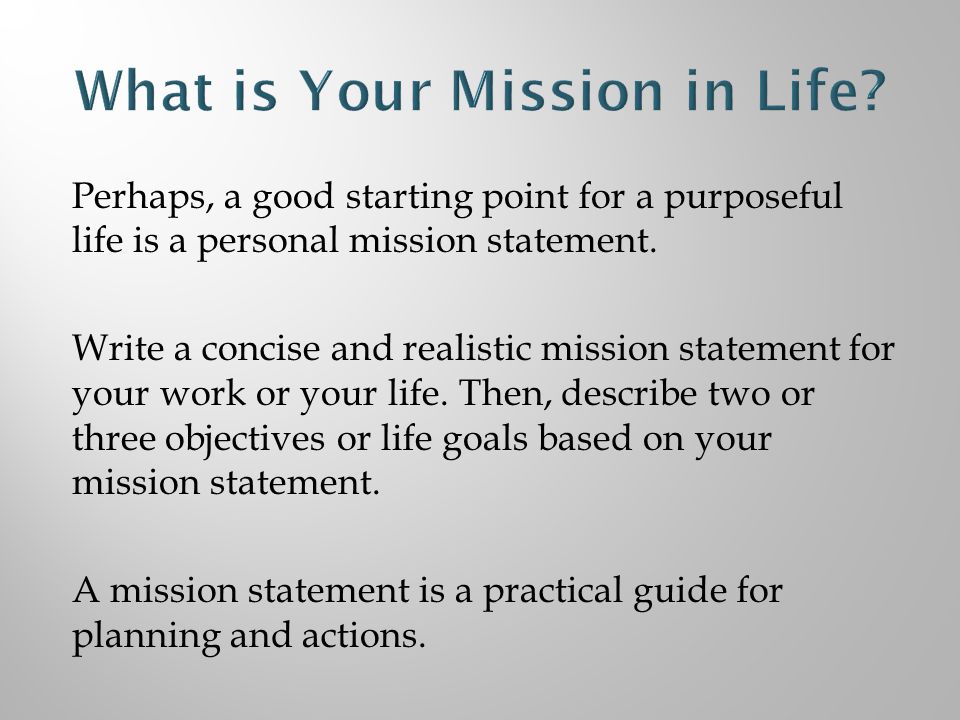 What is Your Mission in Life?

Perhaps, a good starting point for a purposeful life is a personal mission statement.

Write a concise and realistic mission statement for your work or your life. Then, describe two or three objectives or life goals based on your mission statement.

A mission statement is a practical guide for planning and actions.